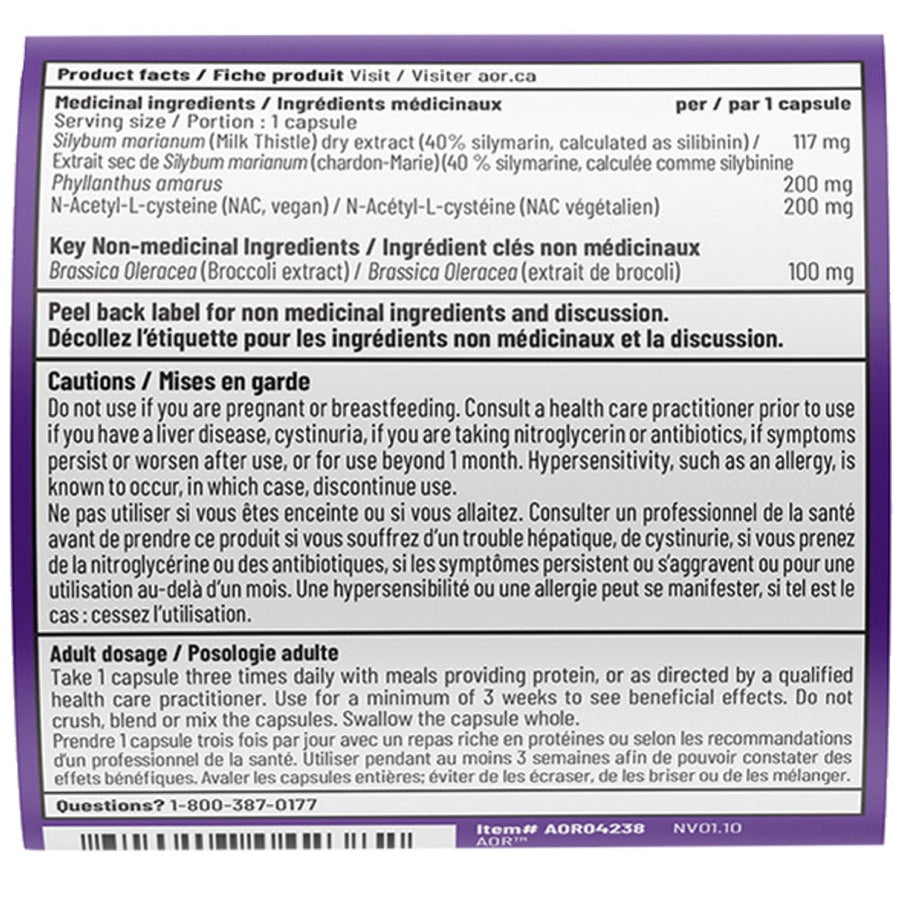 Product facts / Fiche produit Visit / Visiter aor.ca

Medicinal ingredients / Ingrédients médicinaux per / par 1 capsule
Serving size / Portion : 1 capsule
Silybum marianum (Milk Thistle) dry extract (40% silymarin, calculated as silibinin) / Extrait sec de Silybum marianum (chardon-Marie)(40 % silymarine, calculée comme silybinine 117 mg
Phyllanthus amarus 200 mg
N-Acetyl-L-cysteine (NAC, vegan) / N-Acétyl-L-cystéine (NAC végétalien) 200 mg

Key Non-medicinal Ingredients / Ingrédient clés non médicinaux
Brassica Oleracea (Broccoli extract) / Brassica Oleracea (extrait de brocoli) 100 mg

Peel back label for non medicinal ingredients and discussion.
Décollez l'étiquette pour les ingrédients non médicinaux et la discussion.

Cautions / Mises en garde
Do not use if you are pregnant or breastfeeding. Consult a health care practitioner prior to use if you have a liver disease, cystinuria, if you are taking nitroglycerin or antibiotics, if symptoms persist or worsen after use, or for use beyond 1 month. Hypersensitivity, such as an allergy, is known to occur, in which case, discontinue use.
Ne pas utiliser si vous êtes enceinte ou si vous allaitez. Consulter un professionnel de la santé avant de prendre ce produit si vous souffrez d'un trouble hépatique, de cystinurie, si vous prenez de la nitroglycérine ou des antibiotiques, si les symptômes persistent ou s'aggravent ou pour une utilisation au-delà d'un mois. Une hypersensibilité ou une allergie peut se manifester, si tel est le cas : cessez l'utilisation.

Adult dosage / Posologie adulte
Take 1 capsule three times daily with meals providing protein, or as directed by a qualified health care practitioner. Use for a minimum of 3 weeks to see beneficial effects. Do not crush, blend or mix the capsules. Swallow the capsule whole.
Prendre 1 capsule trois fois par jour avec un repas riche en protéines ou selon les recommandations d'un professionnel de la santé. Utiliser pendant au moins 3 semaines afin de pouvoir constater des effets bénéfiques. Avaler les capsules entières; éviter de les écraser, de les briser ou de les mélanger.

Questions? 1-800-387-0177

Item# AOR04238 NV01.10
AOR™